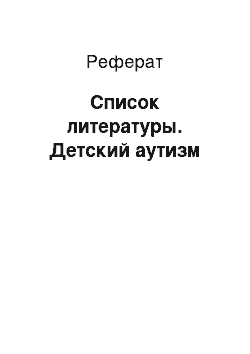 Реферат

Список литературы. Детский аутизм